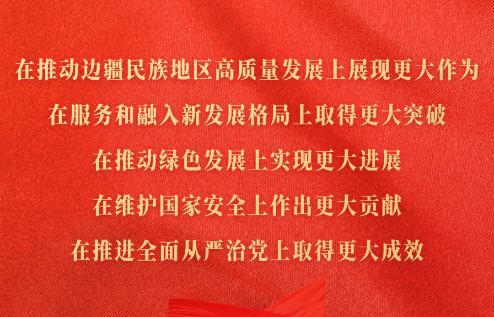 在推动边疆民族地区高质量发展上展现更大作为

在服务和融入新发展格局上取得更大突破

在推动绿色发展上实现更大进展

在维护国家安全上作出更大贡献

在推进全面从严治党上取得更大成效